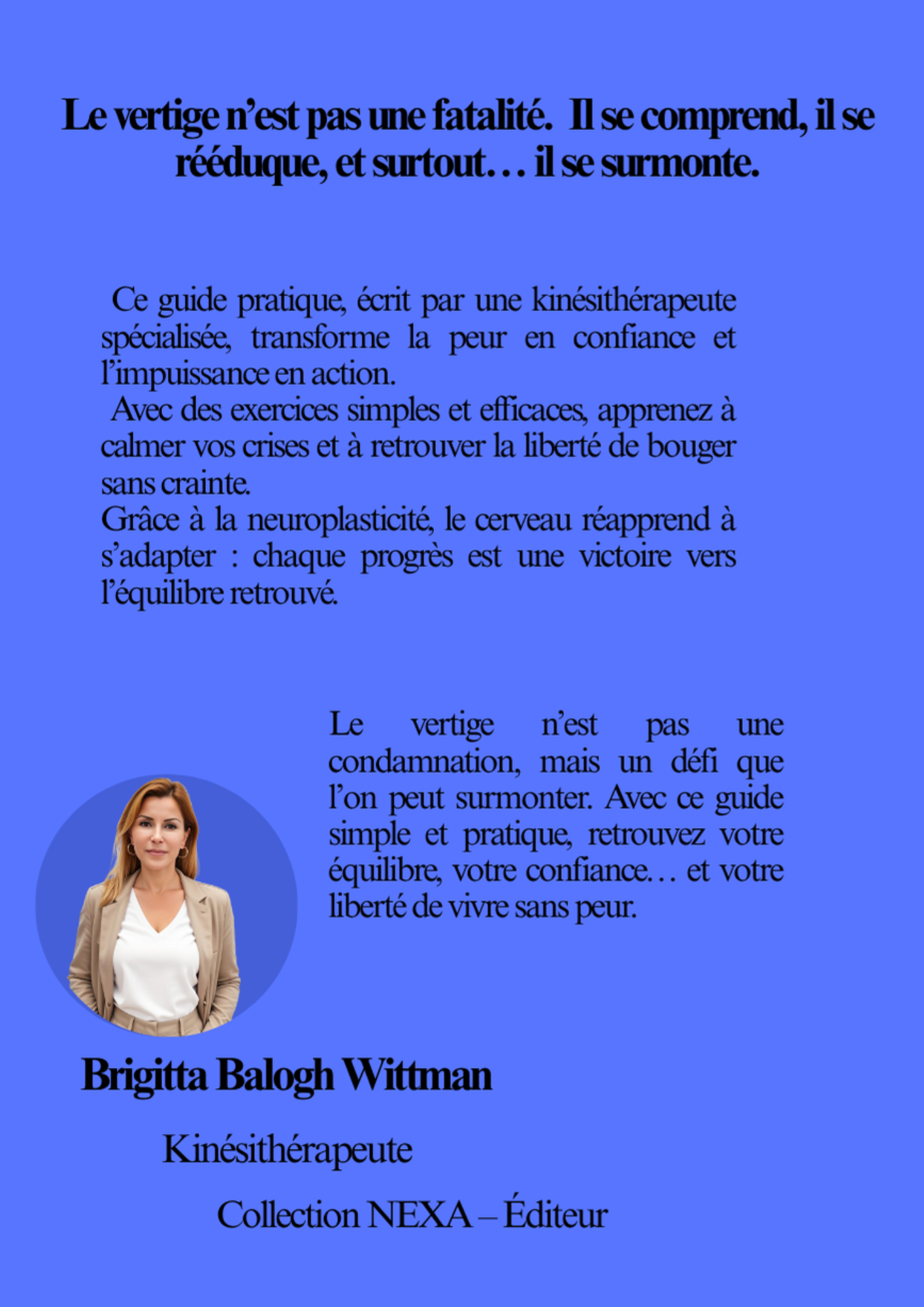 Le vertige n’est pas une fatalité. Il se comprend, il se rééduque, et surtout… il se surmonte.

Ce guide pratique, écrit par une kinésithérapeute spécialisée, transforme la peur en confiance et l’impuissance en action.
Avec des exercices simples et efficaces, apprenez à calmer vos crises et à retrouver la liberté de bouger sans crainte.
Grâce à la neuroplasticité, le cerveau réapprend à s’adapter : chaque progrès est une victoire vers l’équilibre retrouvé.

Le vertige n’est pas une condamnation, mais un défi que l’on peut surmonter. Avec ce guide simple et pratique, retrouvez votre équilibre, votre confiance… et votre liberté de vivre sans peur.

Brigitta Balogh Wittman

Kinésithérapeute

Collection NEXA – Éditeur